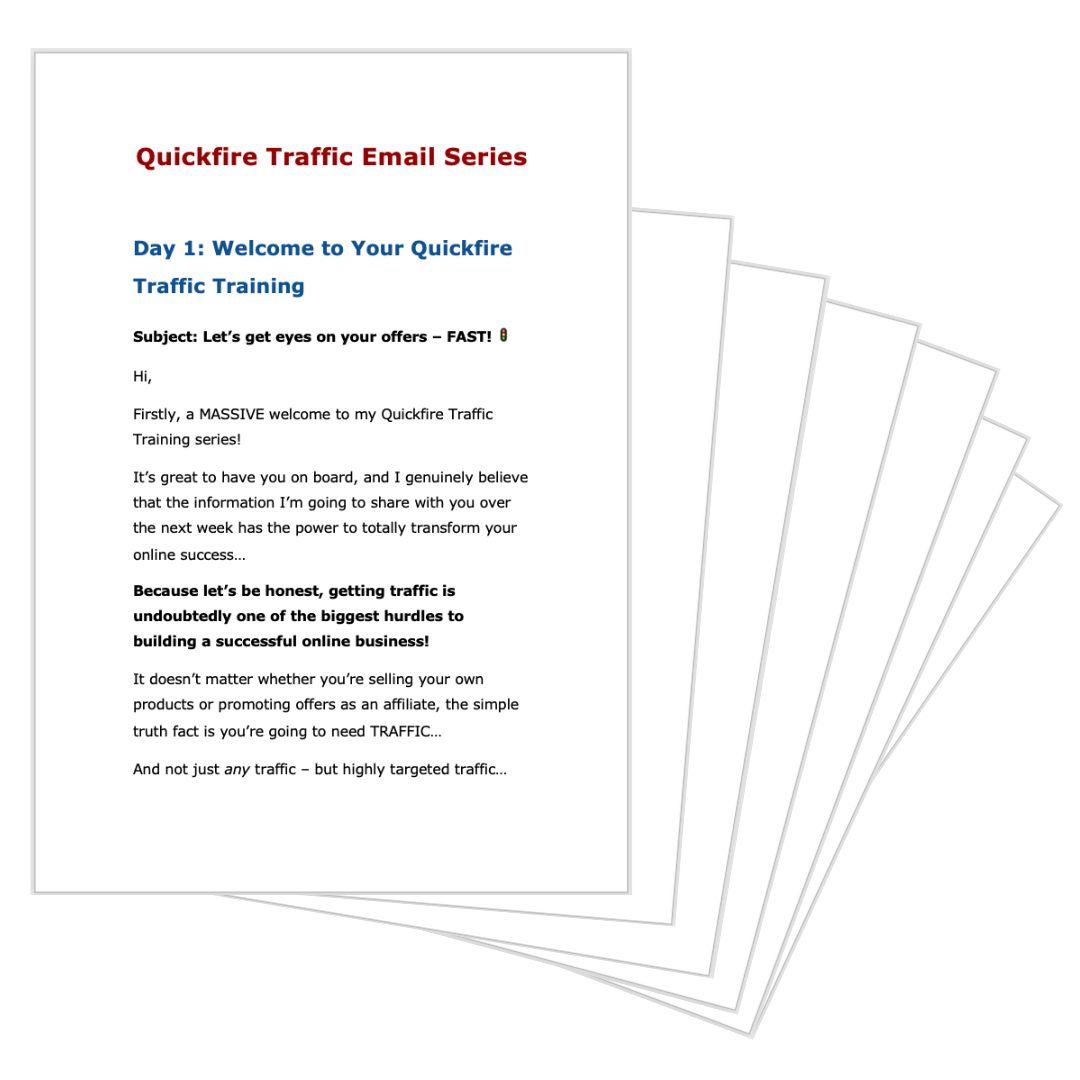 Quickfire Traffic Email Series

Day 1: Welcome to Your Quickfire Traffic Training

Subject: Let’s get eyes on your offers – FAST! 🚦

Hi,

Firstly, a MASSIVE welcome to my Quickfire Traffic Training series!

It’s great to have you on board, and I genuinely believe that the information I’m going to share with you over the next week has the power to totally transform your online success…

Because let’s be honest, getting traffic is undoubtedly one of the biggest hurdles to building a successful online business!

It doesn’t matter whether you’re selling your own products or promoting offers as an affiliate, the simple truth fact is you’re going to need TRAFFIC…

And not just any traffic – but highly targeted traffic…